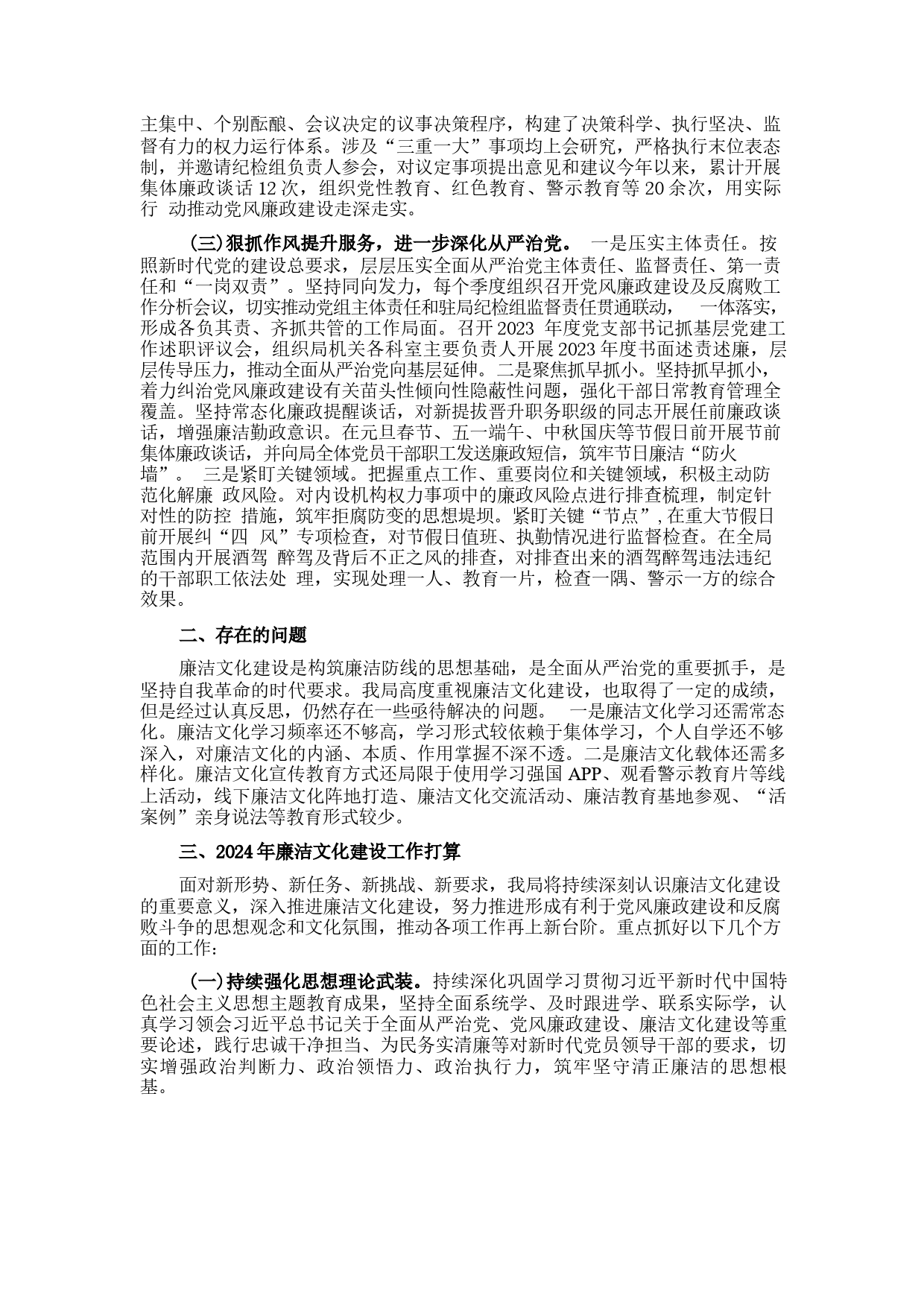 主集中、个别酝酿、会议决定的议事决策程序，构建了决策科学、执行坚决、监督有力的权力运行体系。涉及“三重一大”事项均上会研究，严格执行末位表态制，并邀请纪检组负责人参会，对议定事项提出意见和建议今年以来，累计开展集体廉政谈话 12 次，组织党性教育、红色教育、警示教育等 20 余次，用实际行 动推动党风廉政建设走深走实。

(三)狠抓作风提升服务，进一步深化从严治党。 一是压实主体责任。按照新时代党的建设总要求，层层压实全面从严治党主体责任、监督责任、第一责任和“一岗双责”。坚持同向发力，每个季度组织召开党风廉政建设及反腐败工作分析会议，切实推动党组主体责任和驻局纪检组监督责任贯通联动， 一体落实，形成各负其责、齐抓共管的工作局面。召开 2023 年度党支部书记抓基层党建工作述职评议会，组织局机关各科室主要负责人开展 2023 年度书面述责述廉，层层传导压力，推动全面从严治党向基层延伸。二是聚焦抓早抓小。坚持抓早抓小，着力纠治党风廉政建设有关苗头性倾向性隐蔽性问题，强化干部日常教育管理全覆盖。坚持常态化廉政提醒谈话，对新提拔晋升职务职级的同志开展任前廉政谈话，增强廉洁勤政意识。在元旦春节、五一端午、中秋国庆等节假日前开展节前集体廉政谈话，并向局全体党员干部职工发送廉政短信，筑牢节日廉洁“防火墙”。 三是紧盯关键领域。把握重点工作、重要岗位和关键领域，积极主动防范化解廉 政风险。对内设机构权力事项中的廉政风险点进行排查梳理，制定针对性的防控 措施，筑牢拒腐防变的思想堤坝。紧盯关键“节点”，在重大节假日前开展纠“四 风”专项检查，对节假日值班、执勤情况进行监督检查。在全局范围内开展酒驾 醉驾及背后不正之风的排查，对排查出来的酒驾醉驾违法违纪的干部职工依法处 理，实现处理一人、教育一片，检查一隅、警示一方的综合效果。

二、存在的问题

廉洁文化建设是构筑廉洁防线的思想基础，是全面从严治党的重要抓手，是坚持自我革命的时代要求。我局高度重视廉洁文化建设，也取得了一定的成绩，但是经过认真反思，仍然存在一些亟待解决的问题。 一是廉洁文化学习还需常态化。廉洁文化学习频率还不够高，学习形式较依赖于集体学习，个人自学还不够深入，对廉洁文化的内涵、本质、作用掌握不深不透。二是廉洁文化载体还需多样化。廉洁文化宣传教育方式还局限于使用学习强国 APP、观看警示教育片等线上活动，线下廉洁文化阵地打造、廉洁文化交流活动、廉洁教育基地参观、“活案例”亲身说法等教育形式较少。

三、2024 年廉洁文化建设工作打算

面对新形势、新任务、新挑战、新要求，我局将持续深刻认识廉洁文化建设的重要意义，深入推进廉洁文化建设，努力推进形成有利于党风廉政建设和反腐败斗争的思想观念和文化氛围，推动各项工作再上新台阶。重点抓好以下几个方面的工作：

(一)持续强化思想理论武装。持续深化巩固学习贯彻习近平新时代中国特色社会主义思想主题教育成果，坚持全面系统学、及时跟进学、联系实际学，认真学习领会习近平总书记关于全面从严治党、党风廉政建设、廉洁文化建设等重要论述，践行忠诚干净担当、为民务实清廉等对新时代党员领导干部的要求，切实增强政治判断力、政治领悟力、政治执行力，筑牢坚守清正廉洁的思想根基。